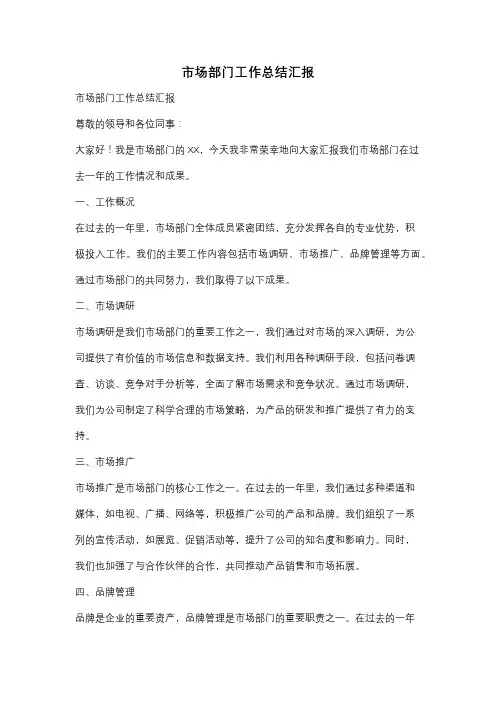 市场部门工作总结汇报

市场部门工作总结汇报

尊敬的领导和各位同事：

大家好！我是市场部门的XX，今天我非常荣幸地向大家汇报我们市场部门在过去一年的工作情况和成果。

一、工作概况

在过去的一年里，市场部门全体成员紧密团结，充分发挥各自的专业优势，积极投入工作。我们的主要工作内容包括市场调研、市场推广、品牌管理等方面。通过市场部门的共同努力，我们取得了以下成果。

二、市场调研

市场调研是我们市场部门的重要工作之一，我们通过对市场的深入调研，为公司提供了有价值的市场信息和数据支持。我们利用各种调研手段，包括问卷调查、访谈、竞争对手分析等，全面了解市场需求和竞争状况。通过市场调研，我们为公司制定了科学合理的市场策略，为产品的研发和推广提供了有力的支持。

三、市场推广

市场推广是市场部门的核心工作之一。在过去的一年里，我们通过多种渠道和媒体，如电视、广播、网络等，积极推广公司的产品和品牌。我们组织了一系列的宣传活动，如展览、促销活动等，提升了公司的知名度和影响力。同时，我们也加强了与合作伙伴的合作，共同推动产品销售和市场拓展。

四、品牌管理

品牌是企业的重要资产，品牌管理是市场部门的重要职责之一。在过去的一年